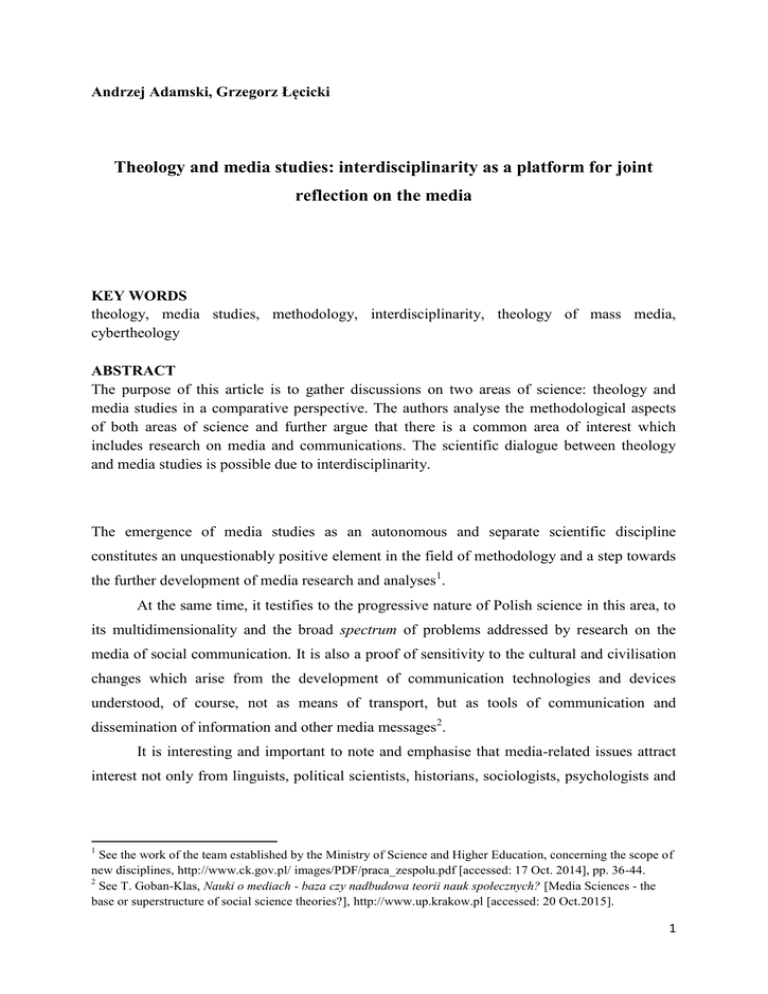 Andrzej Adamski, Grzegorz Łęcicki

Theology and media studies: interdisciplinarity as a platform for joint reflection on the media

KEY WORDS
theology, media studies, methodology, interdisciplinarity, theology of mass media, cybertheology

ABSTRACT
The purpose of this article is to gather discussions on two areas of science: theology and media studies in a comparative perspective. The authors analyse the methodological aspects of both areas of science and further argue that there is a common area of interest which includes research on media and communications. The scientific dialogue between theology and media studies is possible due to interdisciplinarity.

The emergence of media studies as an autonomous and separate scientific discipline constitutes an unquestionably positive element in the field of methodology and a step towards the further development of media research and analyses$^1$.

At the same time, it testifies to the progressive nature of Polish science in this area, to its multidimensionality and the broad spectrum of problems addressed by research on the media of social communication. It is also a proof of sensitivity to the cultural and civilisation changes which arise from the development of communication technologies and devices understood, of course, not as means of transport, but as tools of communication and dissemination of information and other media messages$^2$.

It is interesting and important to note and emphasise that media-related issues attract interest not only from linguists, political scientists, historians, sociologists, psychologists and

$^1$ See the work of the team established by the Ministry of Science and Higher Education, concerning the scope of new disciplines, http://www.ck.gov.pl/ images/PDF/praca_zespolu.pdf [accessed: 17 Oct. 2014], pp. 36-44.
$^2$ See T. Goban-Klas, Nauki o mediach - baza czy nadbudowa teorii nauk społecznych? [Media Sciences - the base or superstructure of social science theories?], http://www.up.krakow.pl [accessed: 20 Oct.2015].

1